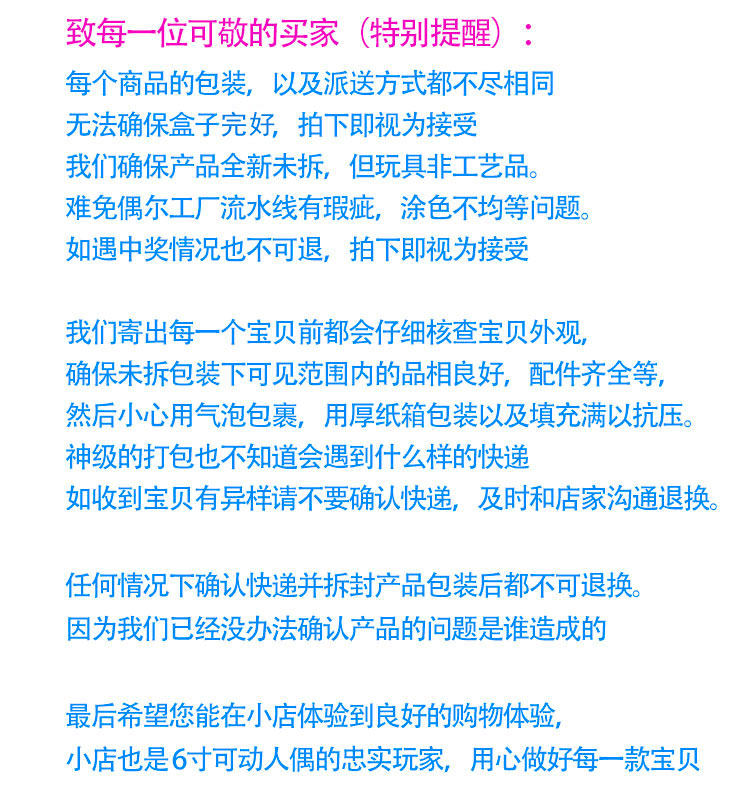 致每一位可敬的买家（特别提醒）：

每个商品的包装，以及派送方式都不尽相同
无法确保盒子完好，拍下即视为接受
我们确保产品全新未拆，但玩具非工艺品。
难免偶尔工厂流水线有瑕疵，涂色不均等问题。
如遇中奖情况也不可退，拍下即视为接受

我们寄出每一个宝贝前都会仔细核查宝贝外观，
确保未拆包装下可见范围内的品相良好，配件齐全等，
然后小心用气泡包裹，用厚纸箱包装以及填充满以抗压。
神级的打包也不知道会遇到什么样的快递
如收到宝贝有异样请不要确认快递，及时和店家沟通退换。

任何情况下确认快递并拆封产品包装后都不可退换。
因为我们已经没办法确认产品的问题是谁造成的

最后希望您能在小店体验到良好的购物体验，
小店也是6寸可动人偶的忠实玩家，用心做好每一款宝贝